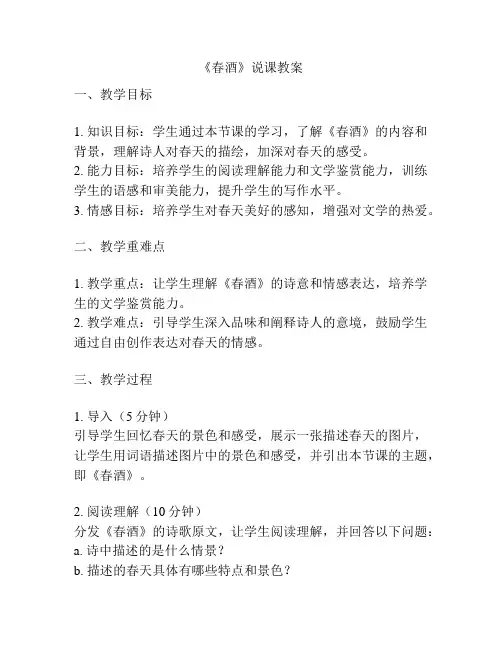 《春酒》说课教案

一、教学目标

1. 知识目标：学生通过本节课的学习，了解《春酒》的内容和背景，理解诗人对春天的描绘，加深对春天的感受。
2. 能力目标：培养学生的阅读理解能力和文学鉴赏能力，训练学生的语感和审美能力，提升学生的写作水平。
3. 情感目标：培养学生对春天美好的感知，增强对文学的热爱。

二、教学重难点

1. 教学重点：让学生理解《春酒》的诗意和情感表达，培养学生的文学鉴赏能力。
2. 教学难点：引导学生深入品味和阐释诗人的意境，鼓励学生通过自由创作表达对春天的情感。

三、教学过程

1. 导入（5 分钟）
引导学生回忆春天的景色和感受，展示一张描述春天的图片，让学生用词语描述图片中的景色和感受，并引出本节课的主题，即《春酒》。

2. 阅读理解（10 分钟）
分发《春酒》的诗歌原文，让学生阅读理解，并回答以下问题：
a. 诗中描述的是什么情景？
b. 描述的春天具体有哪些特点和景色？